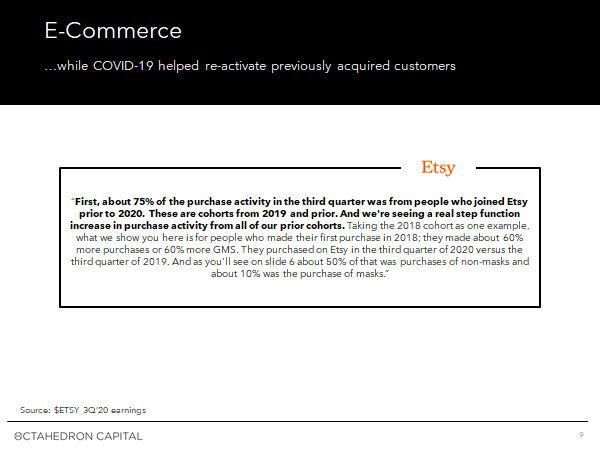 E-Commerce

...while COVID-19 helped re-activate previously acquired customers

Etsy

"First, about 75% of the purchase activity in the third quarter was from people who joined Etsy prior to 2020. These are cohorts from 2019 and prior. And we're seeing a real step function increase in purchase activity from all of our prior cohorts. Taking the 2018 cohort as one example, what we show you here is for people who made their first purchase in 2018; they made about 60% more purchases or 60% more GMS. They purchased on Etsy in the third quarter of 2020 versus the third quarter of 2019. And as you'll see on slide 6 about 50% of that was purchases of non-masks and about 10% was the purchase of masks."

Source: $ETSY 3Q'20 earnings

OCTAHEDRON CAPITAL

9